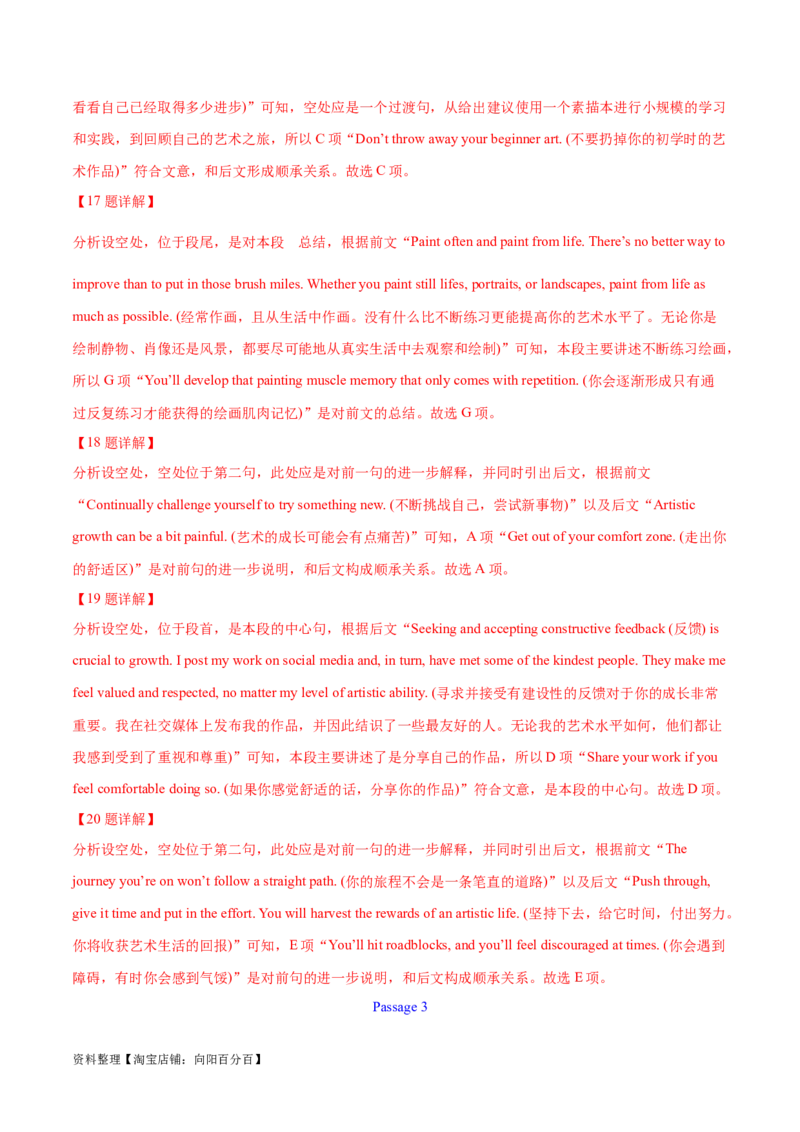 看看自己已经取得多少进步)”可知，空处应是一个过渡句，从给出建议使用一个素描本进行小规模的学习和实践，到回顾自己的艺术之旅，所以 C 项“Don’t throw away your beginner art. (不要扔掉你的初学时的艺术作品)”符合文意，和后文形成顺承关系。故选 C 项。

【17 题详解】

分析设空处，位于段尾，是对本段 总结，根据前文“Paint often and paint from life. There’s no better way to improve than to put in those brush miles. Whether you paint still lifes, portraits, or landscapes, paint from life as much as possible. (经常作画，且从生活中作画。没有什么比不断练习更能提高你的艺术水平了。无论你是绘制静物、肖像还是风景，都要尽可能地从真实生活中去观察和绘制)”可知，本段主要讲述不断练习绘画，所以 G 项“You’ll develop that painting muscle memory that only comes with repetition. (你会逐渐形成只有通过反复练习才能获得的绘画肌肉记忆)”是对前文的总结。故选 G 项。

【18 题详解】

分析设空处，空处位于第二句，此处应是对前一句的进一步解释，并同时引出后文，根据前文“Continually challenge yourself to try something new. (不断挑战自己，尝试新事物)”以及后文“Artistic growth can be a bit painful. (艺术的成长可能会有点痛苦)”可知，A 项“Get out of your comfort zone. (走出你的舒适区)”是对前句的进一步说明，和后文构成顺承关系。故选 A 项。

【19 题详解】

分析设空处，位于段首，是本段的中心句，根据后文“Seeking and accepting constructive feedback (反馈) is crucial to growth. I post my work on social media and, in turn, have met some of the kindest people. They make me feel valued and respected, no matter my level of artistic ability. (寻求并接受有建设性的反馈对于你的成长非常重要。我在社交媒体上发布我的作品，并因此结识了一些最友好的人。无论我的艺术水平如何，他们都让我感到受到了重视和尊重)”可知，本段主要讲述了是分享自己的作品，所以 D 项“Share your work if you feel comfortable doing so. (如果你感觉舒适的话，分享你的作品)”符合文意，是本段的中心句。故选 D 项。

【20 题详解】

分析设空处，空处位于第二句，此处应是对前一句的进一步解释，并同时引出后文，根据前文“The journey you’re on won’t follow a straight path. (你的旅程不会是一条笔直的道路)”以及后文“Push through, give it time and put in the effort. You will harvest the rewards of an artistic life. (坚持下去，给它时间，付出努力。你将收获艺术生活的回报)”可知，E 项“You’ll hit roadblocks, and you’ll feel discouraged at times. (你会遇到障碍，有时你会感到气馁)”是对前句的进一步说明，和后文构成顺承关系。故选 E 项。

Passage 3

资料整理【淘宝店铺：向阳百分百】